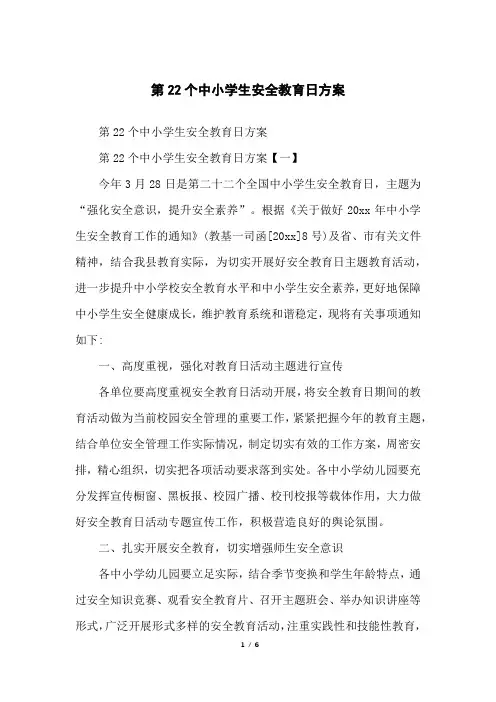 第 22 个中小学生安全教育日方案

第 22 个中小学生安全教育日方案

第 22 个中小学生安全教育日方案【一】

今年 3 月 28 日是第二十二个全国中小学生安全教育日，主题为“强化安全意识，提升安全素养”。根据《关于做好 20xx 年中小学生安全教育工作的通知》(教基一司函[20xx]8 号)及省、市有关文件精神，结合我县教育实际，为切实开展好安全教育日主题教育活动，进一步提升中小学校安全教育水平和中小学生安全素养，更好地保障中小学生安全健康成长，维护教育系统和谐稳定，现将有关事项通知如下：

一、高度重视，强化对教育日活动主题进行宣传

各单位要高度重视安全教育日活动开展，将安全教育日期间的教育活动做为当前校园安全管理的重要工作，紧紧把握今年的教育主题，结合单位安全管理工作实际情况，制定切实有效的工作方案，周密安排，精心组织，切实把各项活动要求落到实处。各中小学幼儿园要充分发挥宣传橱窗、黑板报、校园广播、校刊校报等载体作用，大力做好安全教育日活动专题宣传工作，积极营造良好的舆论氛围。

二、扎实开展安全教育，切实增强师生安全意识

各中小学幼儿园要立足实际，结合季节变换和学生年龄特点，通过安全知识竞赛、观看安全教育片、召开主题班会、举办知识讲座等形式，广泛开展形式多样的安全教育活动，注重实践性和技能性教育，

1 / 6